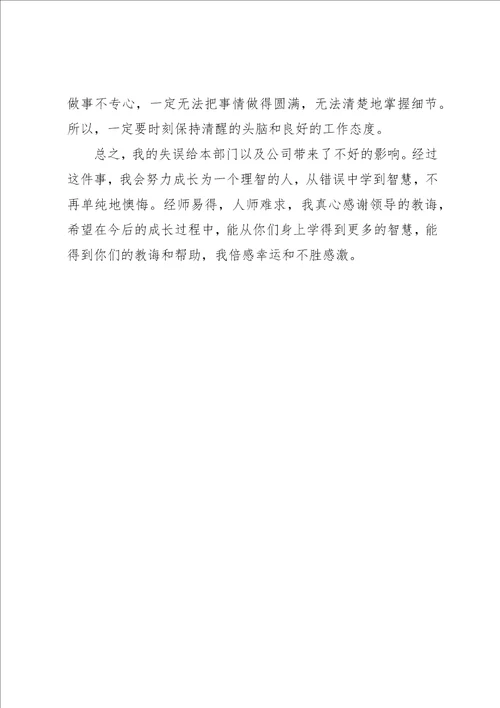 做事不专心，一定无法把事情做得圆满，无法清楚地掌握细节。所以，一定要时刻保持清醒的头脑和良好的工作态度。

总之，我的失误给本部门以及公司带来了不好的影响。经过这件事，我会努力成长为一个理智的人，从错误中学到智慧，不再单纯地懊悔。经师易得，人师难求，我真心感谢领导的教诲，希望在今后的成长过程中，能从你们身上学得到更多的智慧，能得到你们的教诲和帮助，我倍感幸运和不胜感激。